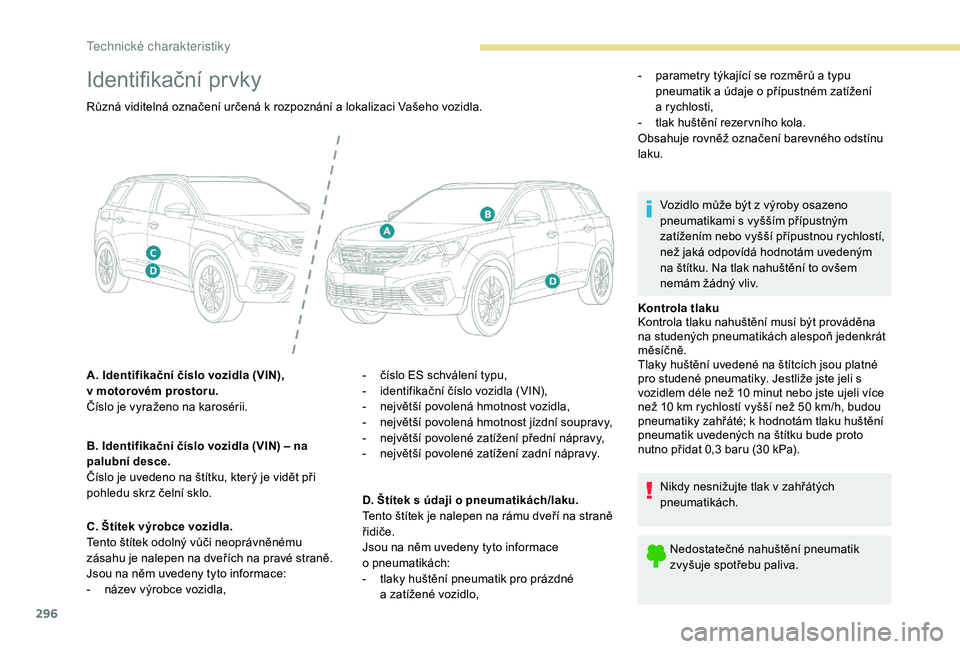 Technické charakteristiky

Identifikační prvky

Různá viditelná označení určená k rozpoznání a lokalizaci Vašeho vozidla.

C
D
A
B
D

A. Identifikační číslo vozidla (VIN), v motorovém prostoru.
Číslo je vyraženo na karosérii.

B. Identifikační číslo vozidla (VIN) – na palubní desce.
Číslo je uvedeno na štítku, který je vidět při pohledu skrz čelní sklo.

C. Štítek výrobce vozidla.
Tento štítek odolný vůči neoprávněnému zásahu je nalepen na dveřích na pravé straně.
Jsou na něm uvedeny tyto informace:
- název výrobce vozidla,

- číslo ES schválení typu,
- identifikační číslo vozidla (VIN),
- největší povolená hmotnost vozidla,
- největší povolená hmotnost jízdní soupravy,
- největší povolené zatížení přední nápravy,
- největší povolené zatížení zadní nápravy.

D. Štítek s údaji o pneumatikách/laku.
Tento štítek je nalepen na rámu dveří na straně řidiče.
Jsou na něm uvedeny tyto informace o pneumatikách:
- tlaky huštění pneumatik pro prázdné a zatížené vozidlo,

- parametry týkající se rozměrů a typu pneumatik a údaje o přípustném zatížení a rychlosti,
- tlak huštění rezervního kola.
Obsahuje rovněž označení barevného odstínu laku.

Vozidlo může být z výroby osazeno pneumatikami s vyšším přípustným zatížením nebo vyšší přípustnou rychlostí, než jaká odpovídá hodnotám uvedeným na štítku. Na tlak nahuštění to ovšem nemám žádný vliv.

Kontrola tlaku
Kontrola tlaku nahuštění musí být prováděna na studených pneumatikách alespoň jedenkrát měsíčně.
Tlaky huštění uvedené na štítcích jsou platné pro studené pneumatiky. Jestliže jste jeli s vozidlem déle než 10 minut nebo jste ujeli více než 10 km rychlostí vyšší než 50 km/h, budou pneumatiky zahřáté; k hodnotám tlaku huštění pneumatik uvedených na štítku bude proto nutno přidat 0,3 baru (30 kPa).

Nikdy nesnižujte tlak v zahřátých pneumatikách.

Nedostatečné nahuštění pneumatik zvyšuje spotřebu paliva.

296

carmanualsonline.info